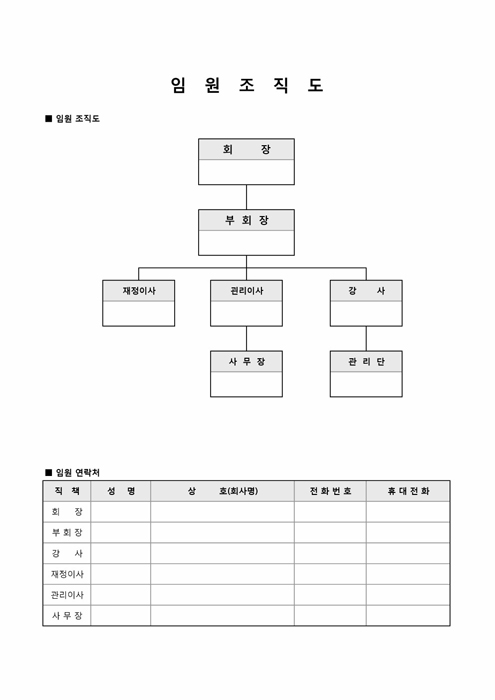 임 원 조 직 도

■ 임원 조직도

회 장

부 회 장

재정이사

관리이사

강 사

사 무 장

관 리 단

■ 임원 연락처

| 직 책 | 성 명 | 상 호(회사명) | 전 화 번 호 | 휴 대 전 화 |
|---|---|---|---|---|
| 회 장 | | | | |
| 부 회 장 | | | | |
| 강 사 | | | | |
| 재정이사 | | | | |
| 관리이사 | | | | |
| 사 무 장 | | | | |